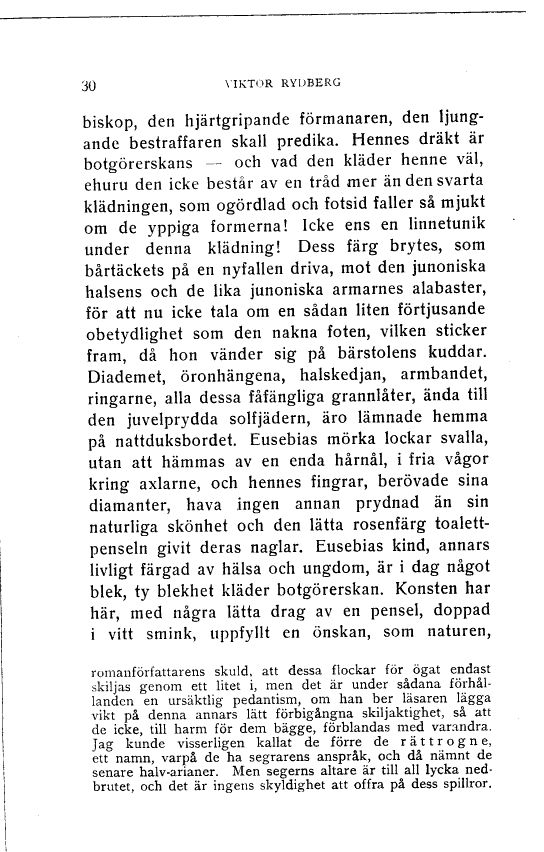 30 VIKTOR RYDBERG

biskop, den hjärtgripande förmanaren, den ljungande bestraffaren skall predika. Hennes dräkt är botgörerskans — och vad den kläder henne väl, ehuru den icke består av en tråd mer än den svarta klädningen, som ogördlad och fotsid faller så mjukt om de yppiga formerna! Icke ens en linnetunik under denna klädning! Dess färg brytes, som bårtäckets på en nyfallen driva, mot den junoniska halsens och de lika junoniska armarnes alabaster, för att nu icke tala om en sådan liten förtjusande obetydlighet som den nakna foten, vilken sticker fram, då hon vänder sig på bärstolens kuddar. Diademet, öronhängena, halskedjan, armbandet, ringarne, alla dessa fåfängliga grannlåter, ända till den juvelprydda solfjädern, äro lämnade hemma på nattduksbordet. Eusebias mörka lockar svalla, utan att hämmas av en enda hårnål, i fria vågor kring axlarne, och hennes fingrar, berövade sina diamanter, hava ingen annan prydnad än sin naturliga skönhet och den lätta rosenfärg toalettpenseln givit deras naglar. Eusebias kind, annars livligt färgad av hälsa och ungdom, är i dag något blek, ty blekhet kläder botgörerskan. Konsten har här, med några lätta drag av en pensel, doppad i vitt smink, uppfyllt en önskan, som naturen,

romanförfattarens skuld, att dessa flockar för ögat endast skiljas genom ett litet i, men det är under sådana förhållanden en ursäktlig pedantism, om han ber läsaren lägga vikt på denna annars lätt förbigångna skiljaktighet, så att de icke, till harm för dem bägge, förblandas med varandra. Jag kunde visserligen kallat de förre de rättrogne, ett namn, varpå de ha segrarens anspråk, och då nämnt de senare halv-arianer. Men segerns altare är till all lycka nedbrutet, och det är ingens skyldighet att offra på dess spillror.